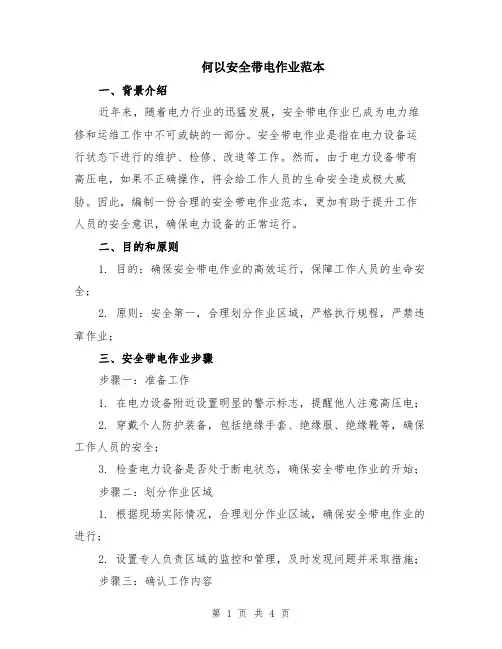 何以安全带电作业范本

一、背景介绍

近年来，随着电力行业的迅猛发展，安全带电作业已成为电力维修和运维工作中不可或缺的一部分。安全带电作业是指在电力设备运行状态下进行的维护、检修、改造等工作。然而，由于电力设备带有高压电，如果不正确操作，将会给工作人员的生命安全造成极大威胁。因此，编制一份合理的安全带电作业范本，更加有助于提升工作人员的安全意识，确保电力设备的正常运行。

二、目的和原则

1. 目的：确保安全带电作业的高效运行，保障工作人员的生命安全；

2. 原则：安全第一，合理划分作业区域，严格执行规程，严禁违章作业；

三、安全带电作业步骤

步骤一：准备工作

1. 在电力设备附近设置明显的警示标志，提醒他人注意高压电；

2. 穿戴个人防护装备，包括绝缘手套、绝缘服、绝缘靴等，确保工作人员的安全；

3. 检查电力设备是否处于断电状态，确保安全带电作业的开始；

步骤二：划分作业区域

1. 根据现场实际情况，合理划分作业区域，确保安全带电作业的进行；

2. 设置专人负责区域的监控和管理，及时发现问题并采取措施；

步骤三：确认工作内容

第 1 页 共 4 页